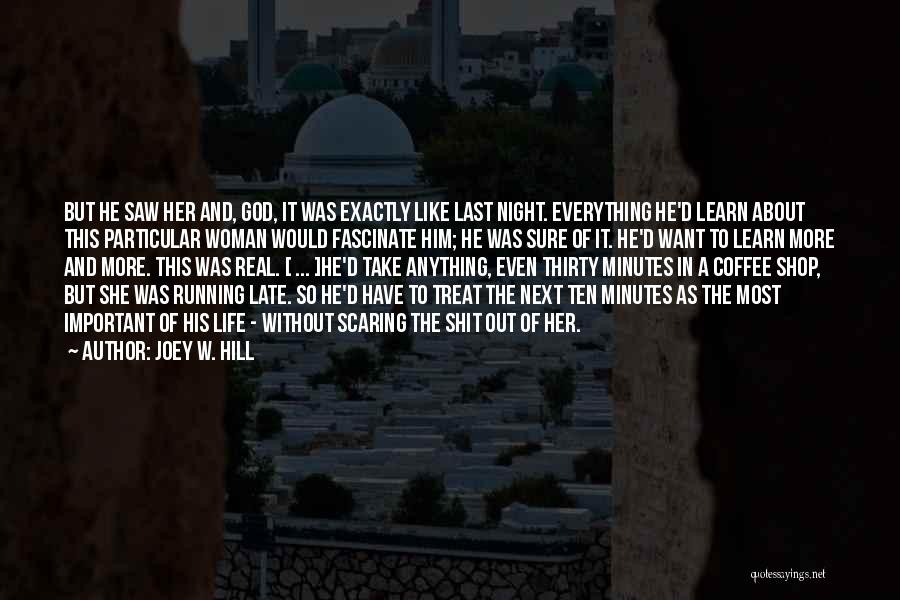 BUT HE SAW HER AND, GOD, IT WAS EXACTLY LIKE LAST NIGHT. EVERYTHING HE'D LEARN ABOUT THIS PARTICULAR WOMAN WOULD FASCINATE HIM; HE WAS SURE OF IT. HE'D WANT TO LEARN MORE AND MORE. THIS WAS REAL. [ ... ]HE'D TAKE ANYTHING, EVEN THIRTY MINUTES IN A COFFEE SHOP, BUT SHE WAS RUNNING LATE. SO HE'D HAVE TO TREAT THE NEXT TEN MINUTES AS THE MOST IMPORTANT OF HIS LIFE - WITHOUT SCARING THE SHIT OUT OF HER.

~ AUTHOR: JOEY W. HILL

quotessayings.net